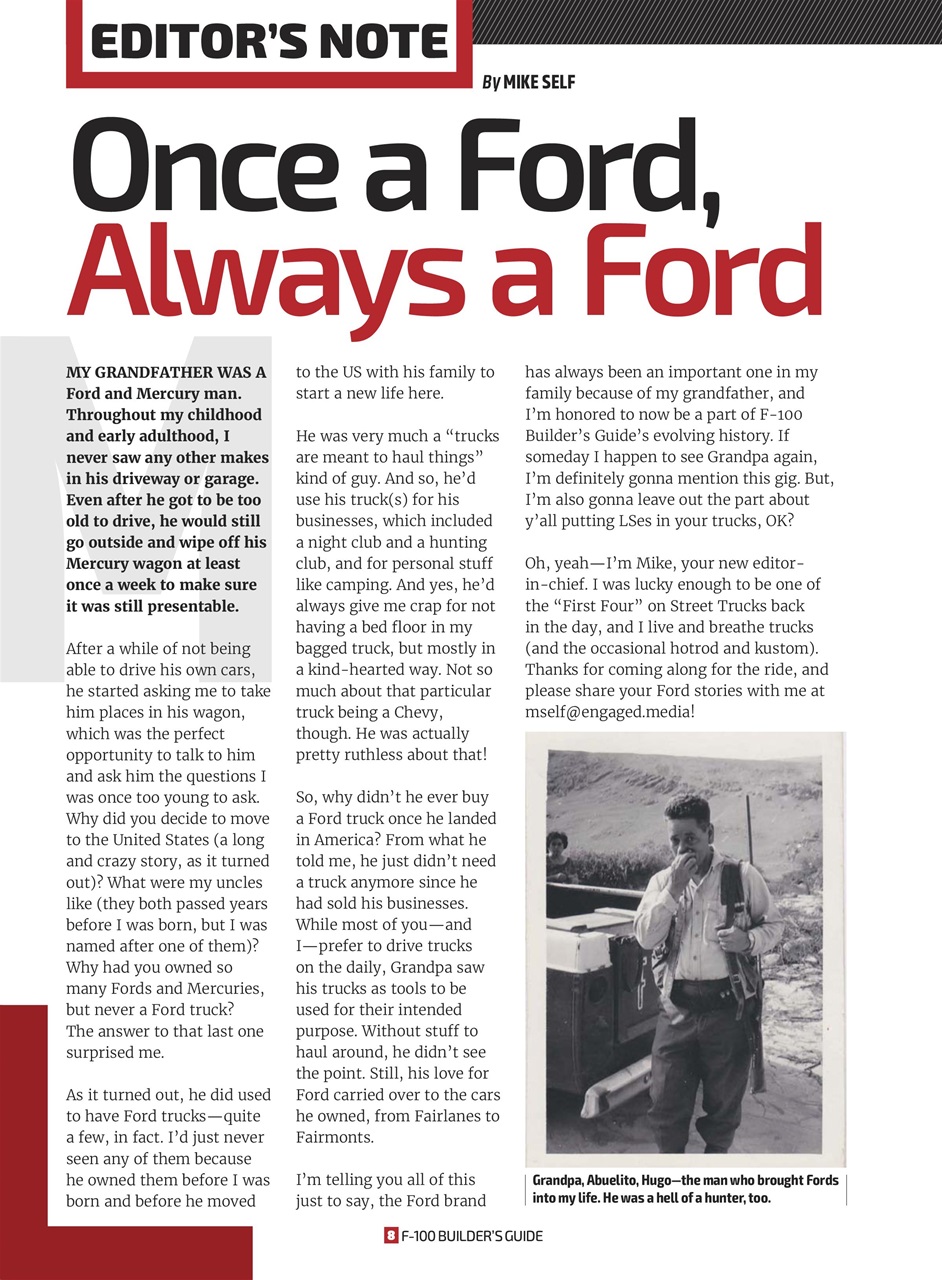 EDITOR'S NOTE

By MIKE SELF

Once a Ford, Always a Ford

MY GRANDFATHER WAS A Ford and Mercury man. Throughout my childhood and early adulthood, I never saw any other makes in his driveway or garage. Even after he got to be too old to drive, he would still go outside and wipe off his Mercury wagon at least once a week to make sure it was still presentable.

After a while of not being able to drive his own cars, he started asking me to take him places in his wagon, which was the perfect opportunity to talk to him and ask him the questions I was once too young to ask. Why did you decide to move to the United States (a long and crazy story, as it turned out)? What were my uncles like (they both passed years before I was born, but I was named after one of them)? Why had you owned so many Fords and Mercuries, but never a Ford truck? The answer to that last one surprised me.

As it turned out, he did used to have Ford trucks—quite a few, in fact. I'd just never seen any of them because he owned them before I was born and before he moved to the US with his family to start a new life here.

He was very much a "trucks are meant to haul things" kind of guy. And so, he'd use his truck(s) for his businesses, which included a night club and a hunting club, and for personal stuff like camping. And yes, he'd always give me crap for not having a bed floor in my bagged truck, but mostly in a kind-hearted way. Not so much about that particular truck being a Chevy, though. He was actually pretty ruthless about that!

So, why didn't he ever buy a Ford truck once he landed in America? From what he told me, he just didn't need a truck anymore since he had sold his businesses. While most of you—and I—prefer to drive trucks on the daily, Grandpa saw his trucks as tools to be used for their intended purpose. Without stuff to haul around, he didn't see the point. Still, his love for Ford carried over to the cars he owned, from Fairlanes to Fairmonts.

I'm telling you all of this just to say, the Ford brand has always been an important one in my family because of my grandfather, and I'm honored to now be a part of F-100 Builder's Guide's evolving history. If someday I happen to see Grandpa again, I'm definitely gonna mention this gig. But, I'm also gonna leave out the part about y'all putting LSes in your trucks, OK?

Oh, yeah—I'm Mike, your new editor-in-chief. I was lucky enough to be one of the "First Four" on Street Trucks back in the day, and I live and breathe trucks (and the occasional hotrod and kustom). Thanks for coming along for the ride, and please share your Ford stories with me at mself@engaged.media!

Grandpa, Abuelito, Hugo—the man who brought Fords into my life. He was a hell of a hunter, too.

8 F-100 BUILDER'S GUIDE